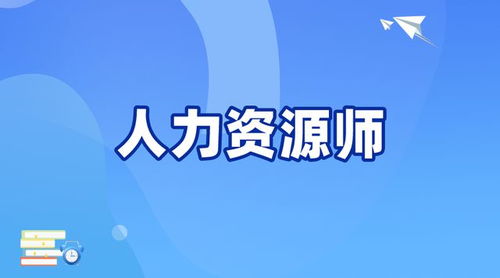 人力资源师